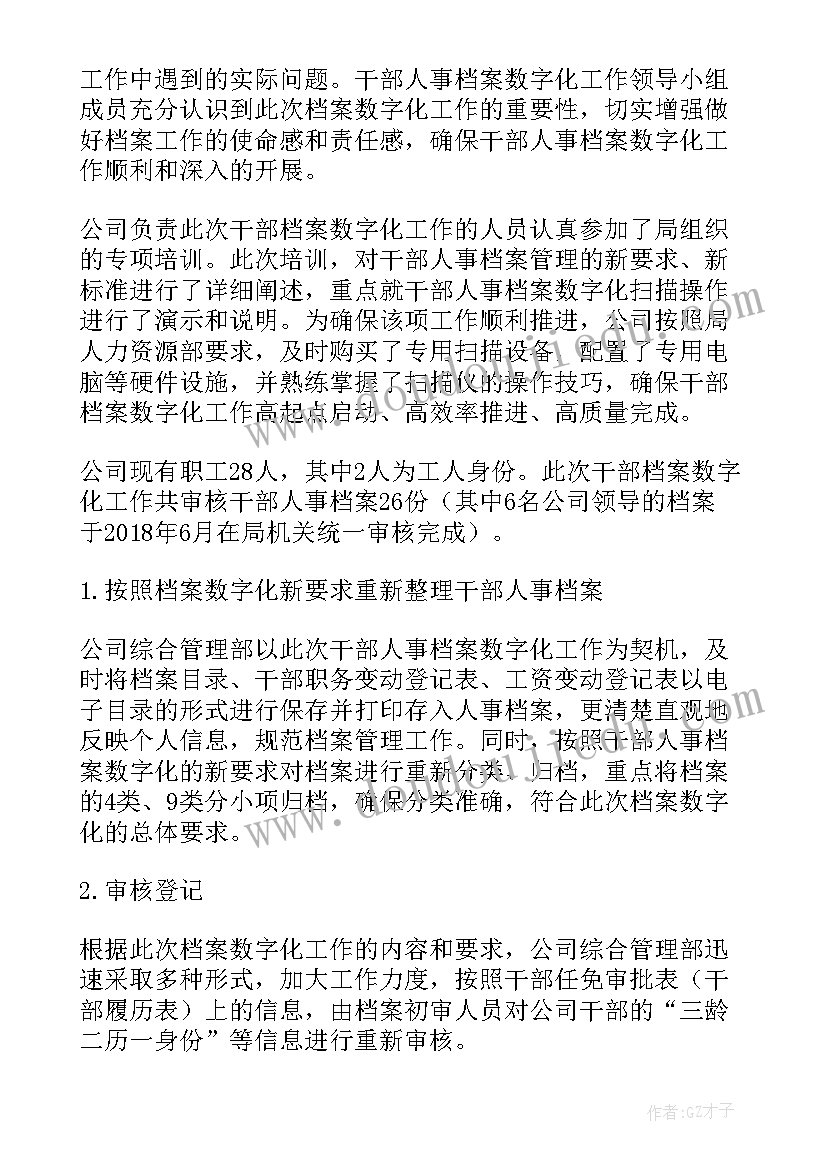 工作中遇到的实际问题。干部人事档案数字化工作领导小组成员充分认识到此次档案数字化工作的重要性，切实增强做好档案工作的使命感和责任感，确保干部人事档案数字化工作顺利和深入的开展。

公司负责此次干部档案数字化工作的人员认真参加了局组织的专项培训。此次培训，对干部人事档案管理的新要求、新标准进行了详细阐述，重点就干部人事档案数字化扫描操作进行了演示和说明。为确保该项工作顺利推进，公司按照局人力资源部要求，及时购买了专用扫描设备，配置了专用电脑等硬件设施，并熟练掌握了扫描仪的操作技巧，确保干部档案数字化工作高起点启动、高效率推进、高质量完成。

公司现有职工28人，其中2人为工人身份。此次干部档案数字化工作共审核干部人事档案26份（其中6名公司领导的档案于2018年6月在局机关统一审核完成）。

1.按照档案数字化新要求重新整理干部人事档案

公司综合管理部以此次干部人事档案数字化工作为契机，及时将档案目录、干部职务变动登记表、工资变动登记表以电子目录的形式进行保存并打印存入人事档案，更清楚直观地反映个人信息，规范档案管理工作。同时，按照干部人事档案数字化的新要求对档案进行重新分类、归档，重点将档案的4类、9类分小项归档，确保分类准确，符合此次档案数字化的总体要求。

2.审核登记

根据此次档案数字化工作的内容和要求，公司综合管理部迅速采取多种形式，加大工作力度，按照干部任免审批表（干部履历表）上的信息，由档案初审人员对公司干部的“三龄二历一身份”等信息进行重新审核。

作者:GZ才子